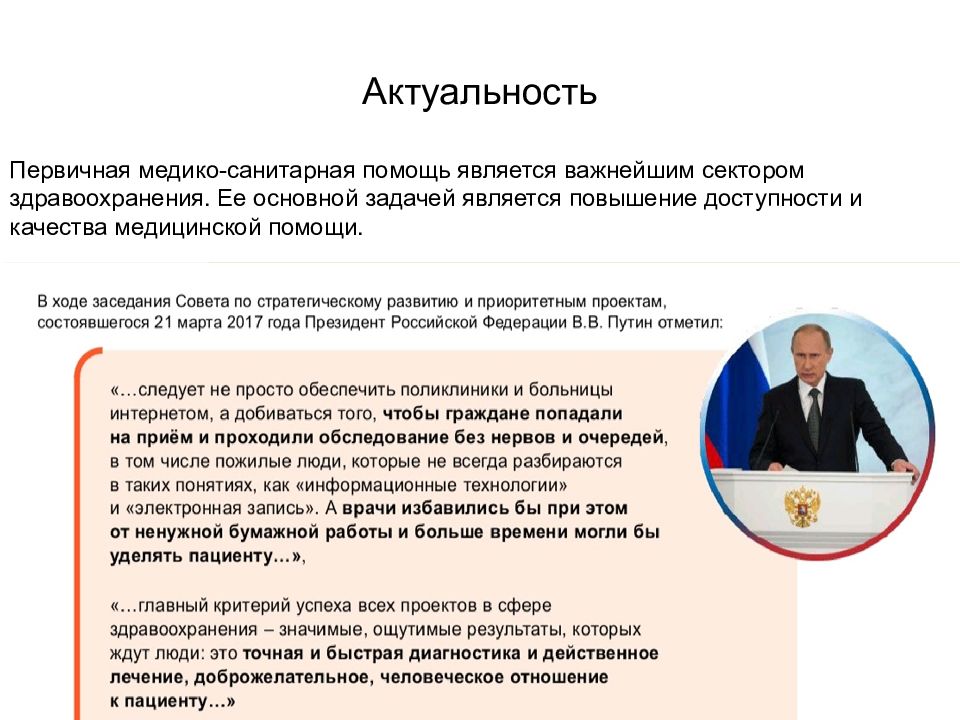 Актуальность

Первичная медико-санитарная помощь является важнейшим сектором здравоохранения. Ее основной задачей является повышение доступности и качества медицинской помощи.

В ходе заседания Совета по стратегическому развитию и приоритетным проектам, состоявшегося 21 марта 2017 года Президент Российской Федерации В.В. Путин отметил:

«...следует не просто обеспечить поликлиники и больницы интернетом, а добиваться того, чтобы граждане попадали на приём и проходили обследование без нервов и очередей, в том числе пожилые люди, которые не всегда разбираются в таких понятиях, как «информационные технологии» и «электронная запись». А врачи избавились бы при этом от ненужной бумажной работы и больше времени могли бы уделять пациенту...»,

«...главный критерий успеха всех проектов в сфере здравоохранения – значимые, ощутимые результаты, которых ждут люди: это точная и быстрая диагностика и действенное лечение, доброжелательное, человеческое отношение к пациенту...»